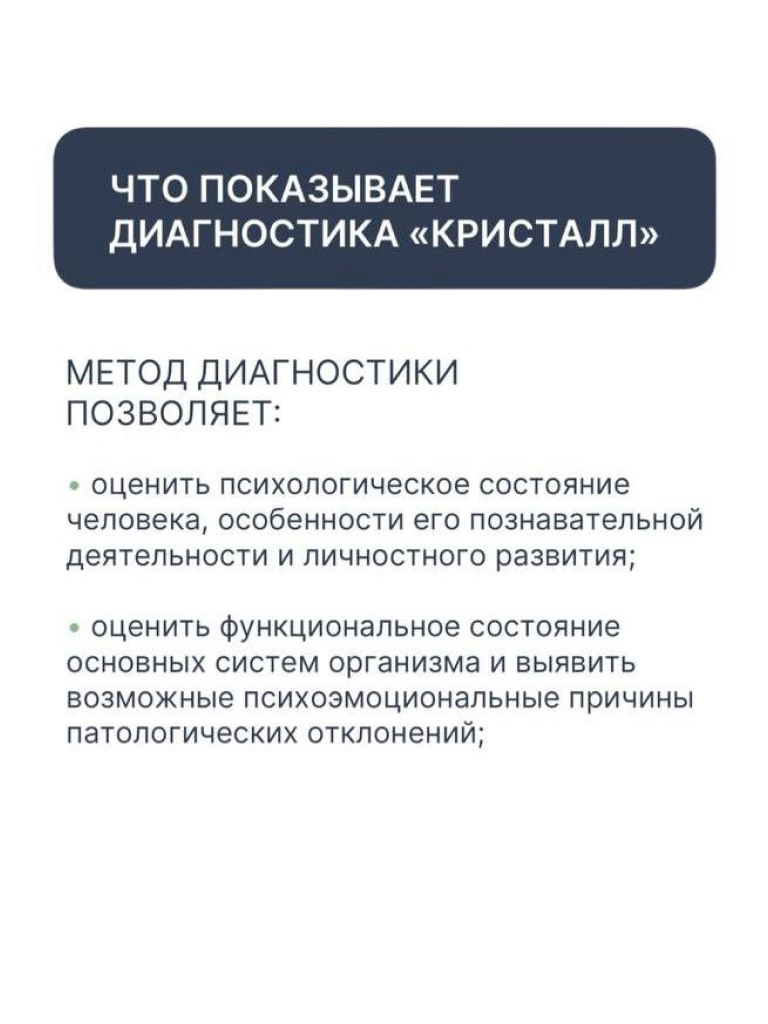 ЧТО ПОКАЗЫВАЕТ ДИАГНОСТИКА «КРИСТАЛЛ»

МЕТОД ДИАГНОСТИКИ ПОЗВОЛЯЕТ:

• оценить психологическое состояние человека, особенности его познавательной деятельности и личностного развития;

• оценить функциональное состояние основных систем организма и выявить возможные психоэмоциональные причины патологических отклонений;